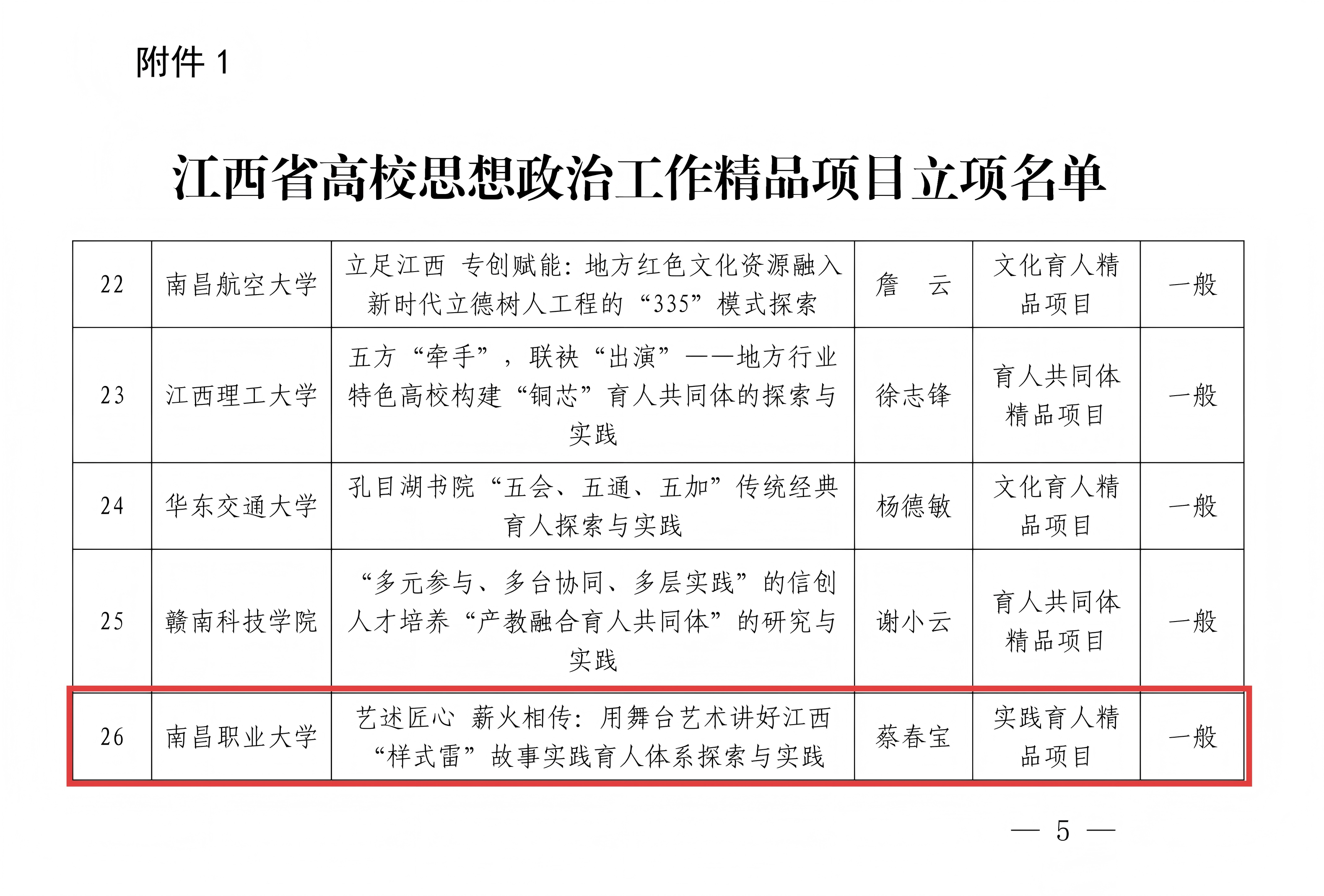 附件 1

江西省高校思想政治工作精品项目立项名单

| | | | | | |
|---|---|---|---|---|---|
| 22 | 南昌航空大学 | 立足江西 专创赋能：地方红色文化资源融入新时代立德树人工程的“335”模式探索 | 詹 云 | 文化育人精品项目 | 一般 |
| 23 | 江西理工大学 | 五方“牵手”，联袂“出演”——地方行业特色高校构建“铜芯”育人共同体的探索与实践 | 徐志锋 | 育人共同体精品项目 | 一般 |
| 24 | 华东交通大学 | 孔目湖书院“五会、五通、五加”传统经典育人探索与实践 | 杨德敏 | 文化育人精品项目 | 一般 |
| 25 | 赣南科技学院 | “多元参与、多台协同、多层实践”的信创人才培养“产教融合育人共同体”的研究与实践 | 谢小云 | 育人共同体精品项目 | 一般 |
| 26 | 南昌职业大学 | 艺述匠心 薪火相传：用舞台艺术讲好江西“样式雷”故事实践育人体系探索与实践 | 蔡春宝 | 实践育人精品项目 | 一般 |

— 5 —